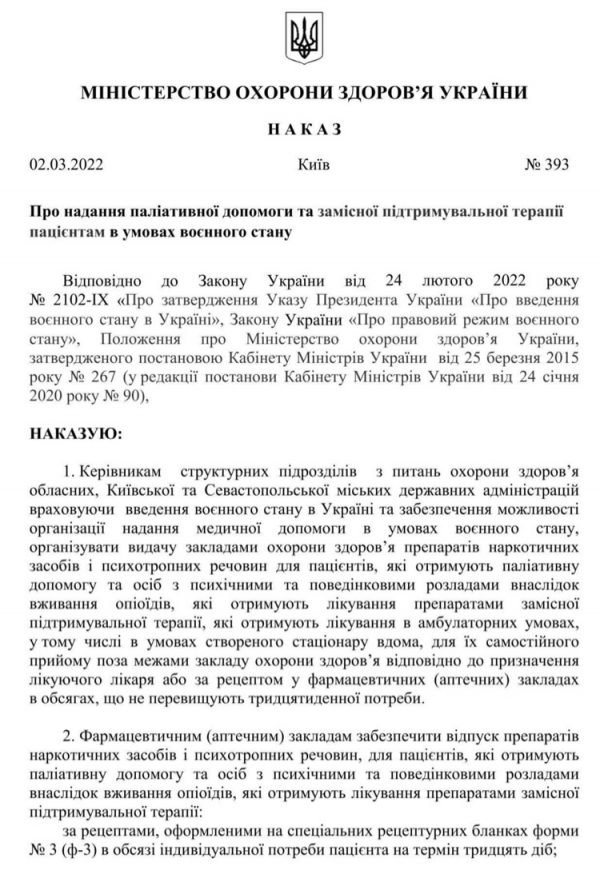 МІНІСТЕРСТВО ОХОРОНИ ЗДОРОВ'Я УКРАЇНИ

НАКАЗ

02.03.2022 Київ № 393

Про надання паліативної допомоги та замісної підтримувальної терапії пацієнтам в умовах воєнного стану

Відповідно до Закону України від 24 лютого 2022 року № 2102-IX «Про затвердження Указу Президента України «Про введення воєнного стану в Україні», Закону України «Про правовий режим воєнного стану», Положення про Міністерство охорони здоров'я України, затвердженого постановою Кабінету Міністрів України від 25 березня 2015 року № 267 (у редакції постанови Кабінету Міністрів України від 24 січня 2020 року № 90),

НАКАЗУЮ:

1. Керівникам структурних підрозділів з питань охорони здоров'я обласних, Київської та Севастопольської міських державних адміністрацій враховуючи введення воєнного стану в Україні та забезпечення можливості організації надання медичної допомоги в умовах воєнного стану, організувати видачу закладами охорони здоров'я препаратів наркотичних засобів і психотропних речовин для пацієнтів, які отримують паліативну допомогу та осіб з психічними та поведінковими розладами внаслідок вживання опіоїдів, які отримують лікування препаратами замісної підтримувальної терапії, які отримують лікування в амбулаторних умовах, у тому числі в умовах створеного стаціонару вдома, для їх самостійного прийому поза межами закладу охорони здоров'я відповідно до призначення лікуючого лікаря або за рецептом у фармацевтичних (аптечних) закладах в обсягах, що не перевищують тридцятиденної потреби.

2. Фармацевтичним (аптечним) закладам забезпечити відпуск препаратів наркотичних засобів і психотропних речовин, для пацієнтів, які отримують паліативну допомогу та осіб з психічними та поведінковими розладами внаслідок вживання опіоїдів, які отримують лікування препаратами замісної підтримувальної терапії:
за рецептами, оформленими на спеціальних рецептурних бланках форми № 3 (ф-3) в обсязі індивідуальної потреби пацієнта на термін тридцять діб;